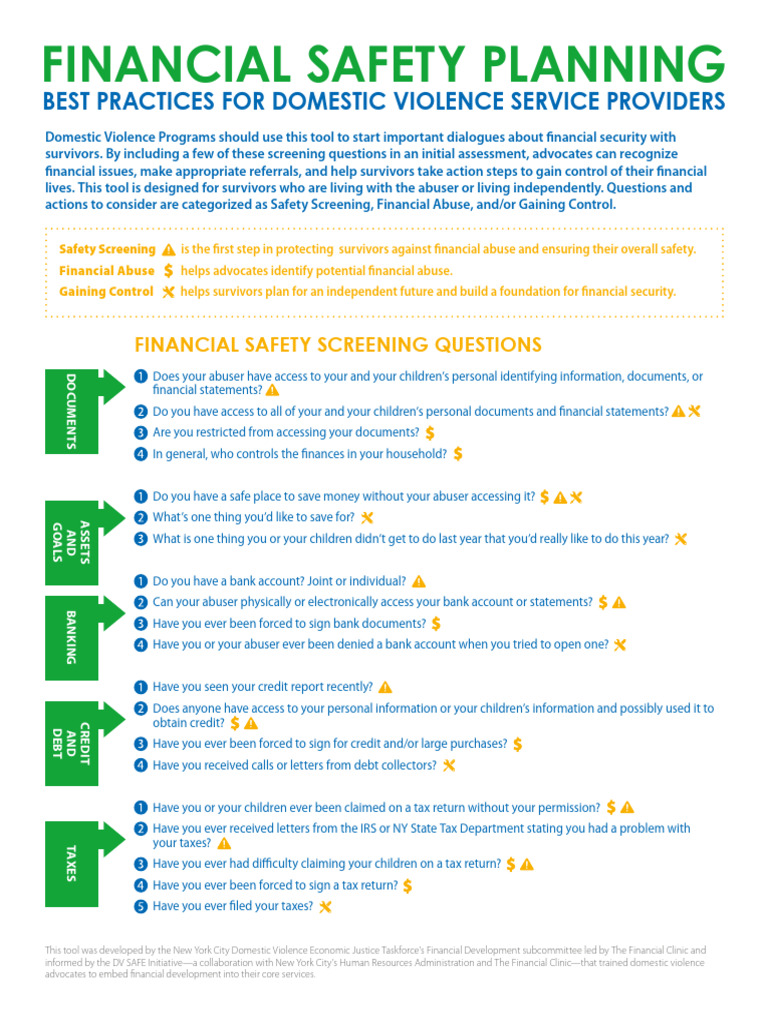 FINANCIAL SAFETY PLANNING
BEST PRACTICES FOR DOMESTIC VIOLENCE SERVICE PROVIDERS

Domestic Violence Programs should use this tool to start important dialogues about financial security with survivors. By including a few of these screening questions in an initial assessment, advocates can recognize financial issues, make appropriate referrals, and help survivors take action steps to gain control of their financial lives. This tool is designed for survivors who are living with the abuser or living independently. Questions and actions to consider are categorized as Safety Screening, Financial Abuse, and/or Gaining Control.

Safety Screening is the first step in protecting survivors against financial abuse and ensuring their overall safety.
Financial Abuse $ helps advocates identify potential financial abuse.
Gaining Control helps survivors plan for an independent future and build a foundation for financial security.

FINANCIAL SAFETY SCREENING QUESTIONS

DOCUMENTS
1 Does your abuser have access to your and your children's personal identifying information, documents, or financial statements?
2 Do you have access to all of your and your children's personal documents and financial statements?
3 Are you restricted from accessing your documents? $
4 In general, who controls the finances in your household? $

ASSETS AND GOALS
1 Do you have a safe place to save money without your abuser accessing it? $
2 What's one thing you'd like to save for?
3 What is one thing you or your children didn't get to do last year that you'd really like to do this year?

BANKING
1 Do you have a bank account? Joint or individual?
2 Can your abuser physically or electronically access your bank account or statements? $
3 Have you ever been forced to sign bank documents? $
4 Have you or your abuser ever been denied a bank account when you tried to open one?

CREDIT AND DEBT
1 Have you seen your credit report recently?
2 Does anyone have access to your personal information or your children's information and possibly used it to obtain credit? $
3 Have you ever been forced to sign for credit and/or large purchases? $
4 Have you received calls or letters from debt collectors?

TAXES
1 Have you or your children ever been claimed on a tax return without your permission? $
2 Have you ever received letters from the IRS or NY State Tax Department stating you had a problem with your taxes?
3 Have you ever had difficulty claiming your children on a tax return? $
4 Have you ever been forced to sign a tax return? $
5 Have you ever filed your taxes?

This tool was developed by the New York City Domestic Violence Economic Justice Taskforce's Financial Development subcommittee led by The Financial Clinic and informed by the DV SAFE Initiative—a collaboration with New York City's Human Resources Administration and The Financial Clinic—that trained domestic violence advocates to embed financial development into their core services.